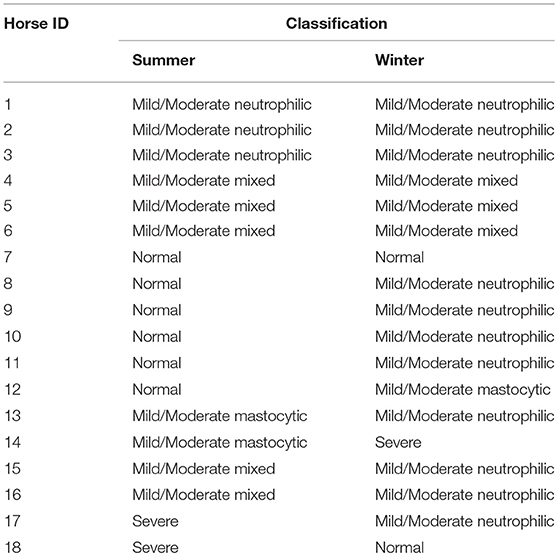 | Horse ID | Classification | |
|---|---|---|
| | Summer | Winter |
| 1 | Mild/Moderate neutrophilic | Mild/Moderate neutrophilic |
| 2 | Mild/Moderate neutrophilic | Mild/Moderate neutrophilic |
| 3 | Mild/Moderate neutrophilic | Mild/Moderate neutrophilic |
| 4 | Mild/Moderate mixed | Mild/Moderate mixed |
| 5 | Mild/Moderate mixed | Mild/Moderate mixed |
| 6 | Mild/Moderate mixed | Mild/Moderate mixed |
| 7 | Normal | Normal |
| 8 | Normal | Mild/Moderate neutrophilic |
| 9 | Normal | Mild/Moderate neutrophilic |
| 10 | Normal | Mild/Moderate neutrophilic |
| 11 | Normal | Mild/Moderate neutrophilic |
| 12 | Normal | Mild/Moderate mastocytic |
| 13 | Mild/Moderate mastocytic | Mild/Moderate neutrophilic |
| 14 | Mild/Moderate mastocytic | Severe |
| 15 | Mild/Moderate mixed | Mild/Moderate neutrophilic |
| 16 | Mild/Moderate mixed | Mild/Moderate neutrophilic |
| 17 | Severe | Mild/Moderate neutrophilic |
| 18 | Severe | Normal |